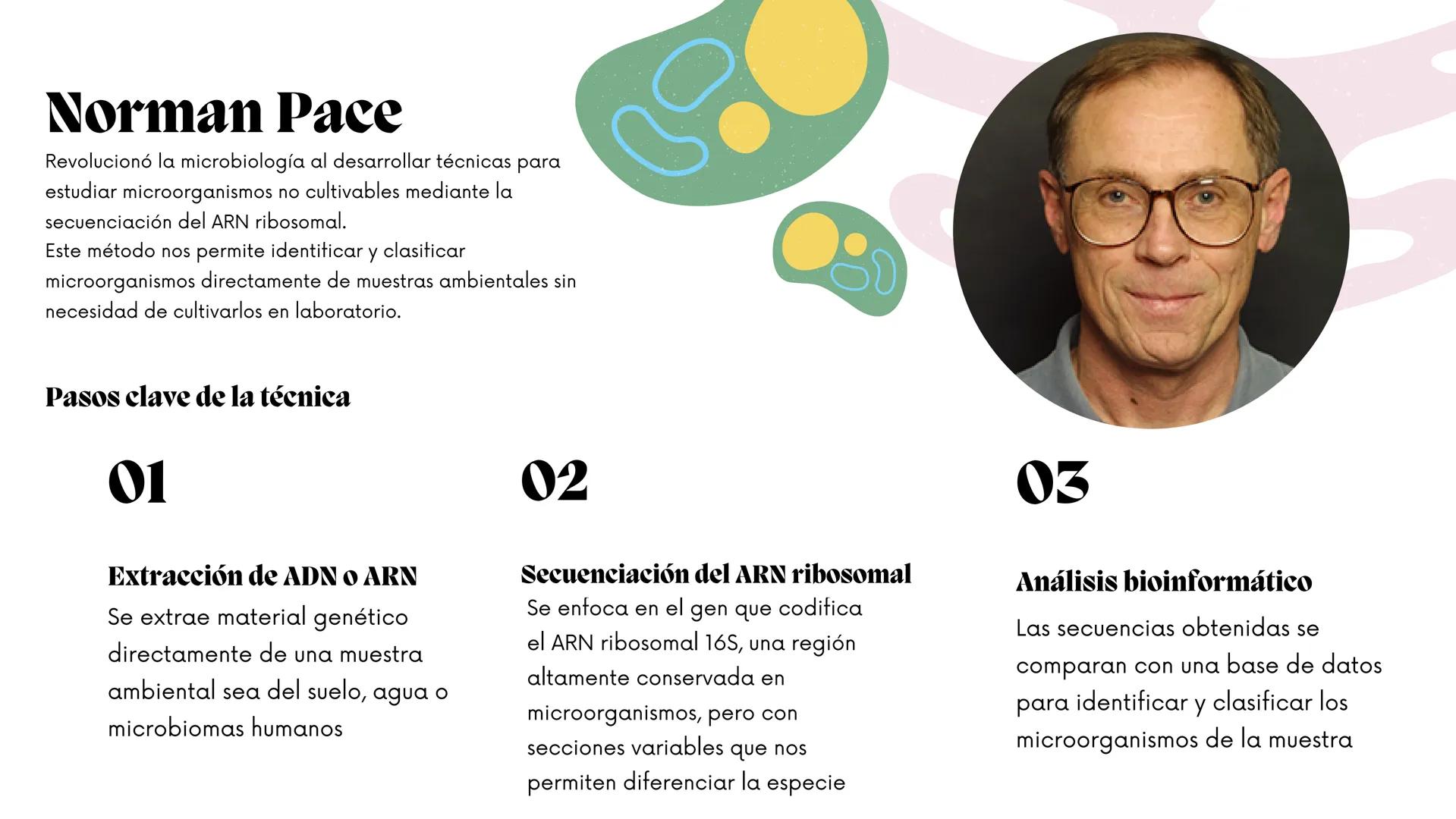 Norman Pace

Revolucionó la microbiología al desarrollar técnicas para estudiar microorganismos no cultivables mediante la secuenciación del ARN ribosomal.
Este método nos permite identificar y clasificar microorganismos directamente de muestras ambientales sin necesidad de cultivarlos en laboratorio.

Pasos clave de la técnica

01

Extracción de ADN o ARN

Se extrae material genético directamente de una muestra ambiental sea del suelo, agua o microbiomas humanos

02

Secuenciación del ARN ribosomal

Se enfoca en el gen que codifica el ARN ribosomal 16S, una región altamente conservada en microorganismos, pero con secciones variables que nos permiten diferenciar la especie

03

Análisis bioinformático

Las secuencias obtenidas se comparan con una base de datos para identificar y clasificar los microorganismos de la muestra